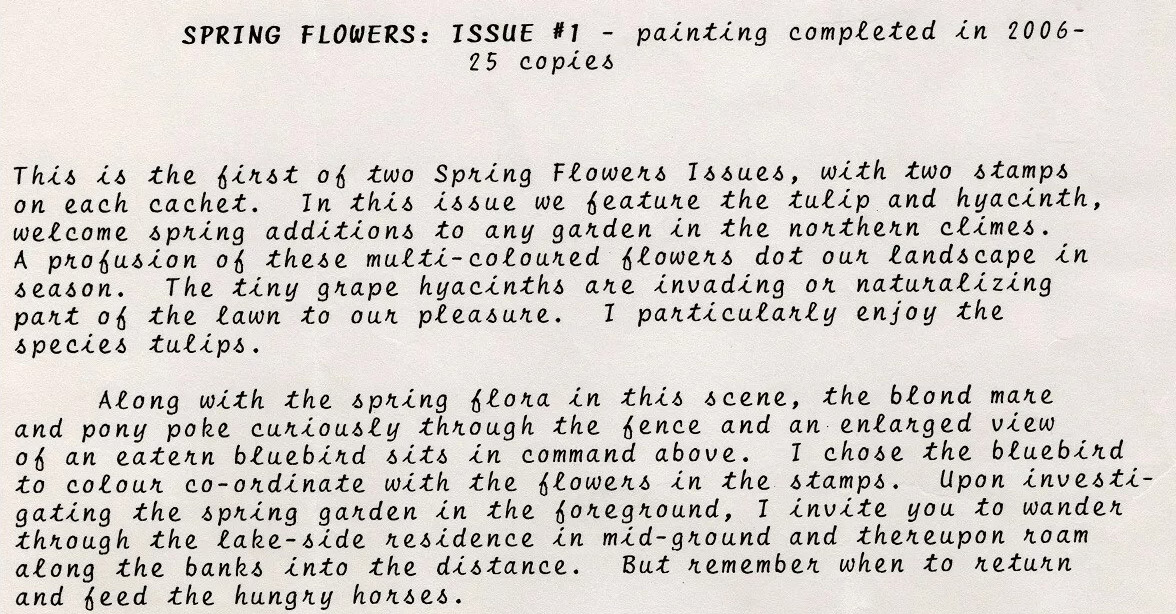 SPRING FLOWERS: ISSUE #1 - painting completed in 2006-
25 copies

This is the first of two Spring Flowers Issues, with two stamps on each cachet. In this issue we feature the tulip and hyacinth, welcome spring additions to any garden in the northern climes. A profusion of these multi-coloured flowers dot our landscape in season. The tiny grape hyacinths are invading or naturalizing part of the lawn to our pleasure. I particularly enjoy the species tulips.

Along with the spring flora in this scene, the blond mare and pony poke curiously through the fence and an enlarged view of an eatern bluebird sits in command above. I chose the bluebird to colour co-ordinate with the flowers in the stamps. Upon investigating the spring garden in the foreground, I invite you to wander through the lake-side residence in mid-ground and thereupon roam along the banks into the distance. But remember when to return and feed the hungry horses.